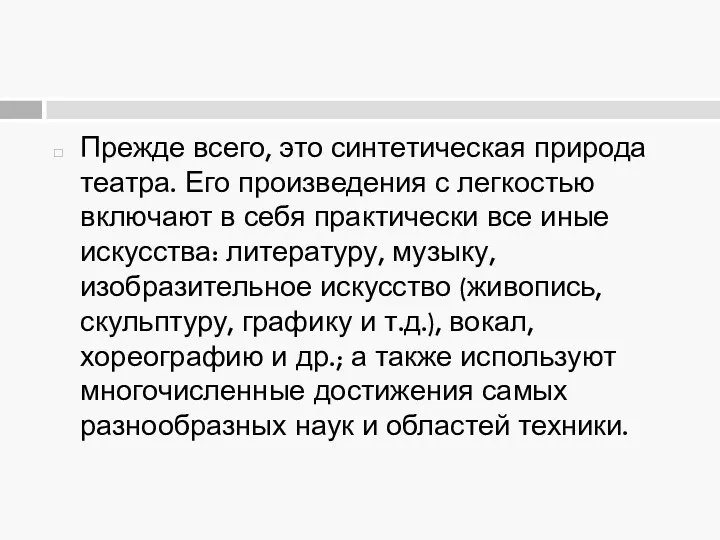 Прежде всего, это синтетическая природа театра. Его произведения с легкостью включают в себя практически все иные искусства: литературу, музыку, изобразительное искусство (живопись, скульптуру, графику и т.д.), вокал, хореографию и др.; а также используют многочисленные достижения самых разнообразных наук и областей техники.